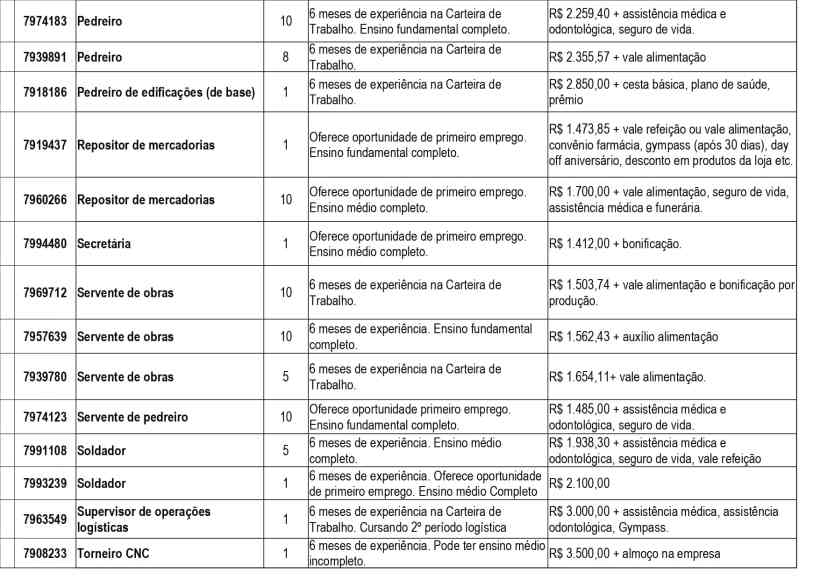 | 7974183 | Pedreiro | 10 | 6 meses de experiência na Carteira de Trabalho. Ensino fundamental completo. | R$ 2.259,40 + assistência médica e odontológica, seguro de vida. |
|---|---|---|---|---|
| 7939891 | Pedreiro | 8 | 6 meses de experiência na Carteira de Trabalho. | R$ 2.355,57 + vale alimentação |
| 7918186 | Pedreiro de edificações (de base) | 1 | 6 meses de experiência na Carteira de Trabalho. | R$ 2.850,00 + cesta básica, plano de saúde, prêmio |
| 7919437 | Repositor de mercadorias | 1 | Oferece oportunidade de primeiro emprego. Ensino fundamental completo. | R$ 1.473,85 + vale refeição ou vale alimentação, convênio farmácia, gympass (após 30 dias), day off aniversário, desconto em produtos da loja etc. |
| 7960266 | Repositor de mercadorias | 10 | Oferece oportunidade de primeiro emprego. Ensino médio completo. | R$ 1.700,00 + vale alimentação, seguro de vida, assistência médica e funerária. |
| 7994480 | Secretária | 1 | Oferece oportunidade de primeiro emprego. Ensino médio completo. | R$ 1.412,00 + bonificação. |
| 7969712 | Servente de obras | 10 | 6 meses de experiência na Carteira de Trabalho. | R$ 1.503,74 + vale alimentação e bonificação por produção. |
| 7957639 | Servente de obras | 10 | 6 meses de experiência. Ensino fundamental completo. | R$ 1.562,43 + auxílio alimentação |
| 7939780 | Servente de obras | 5 | 6 meses de experiência na Carteira de Trabalho. | R$ 1.654,11+ vale alimentação. |
| 7974123 | Servente de pedreiro | 10 | Oferece oportunidade primeiro emprego. Ensino fundamental completo. | R$ 1.485,00 + assistência médica e odontológica, seguro de vida. |
| 7991108 | Soldador | 5 | 6 meses de experiência. Ensino médio completo. | R$ 1.938,30 + assistência médica e odontológica, seguro de vida, vale refeição |
| 7993239 | Soldador | 1 | 6 meses de experiência. Oferece oportunidade de primeiro emprego. Ensino médio Completo | R$ 2.100,00 |
| 7963549 | Supervisor de operações logísticas | 1 | 6 meses de experiência na Carteira de Trabalho. Cursando 2º período logística | R$ 3.000,00 + assistência médica, assistência odontológica, Gympass. |
| 7908233 | Torneiro CNC | 1 | 6 meses de experiência. Pode ter ensino médio incompleto. | R$ 3.500,00 + almoço na empresa |